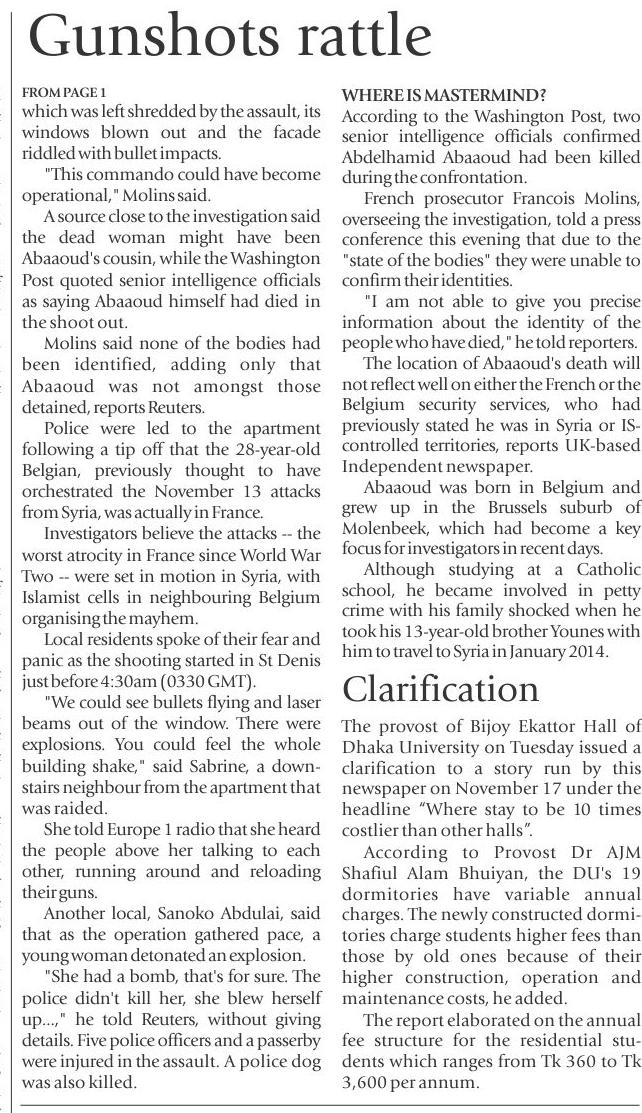 Gunshots rattle

FROM PAGE 1
which was left shredded by the assault, its windows blown out and the facade riddled with bullet impacts.

"This commando could have become operational," Molins said.

A source close to the investigation said the dead woman might have been Abaaoud's cousin, while the Washington Post quoted senior intelligence officials as saying Abaaoud himself had died in the shoot out.

Molins said none of the bodies had been identified, adding only that Abaaoud was not amongst those detained, reports Reuters.

Police were led to the apartment following a tip off that the 28-year-old Belgian, previously thought to have orchestrated the November 13 attacks from Syria, was actually in France.

Investigators believe the attacks -- the worst atrocity in France since World War Two -- were set in motion in Syria, with Islamist cells in neighbouring Belgium organising the mayhem.

Local residents spoke of their fear and panic as the shooting started in St Denis just before 4:30am (0330 GMT).

"We could see bullets flying and laser beams out of the window. There were explosions. You could feel the whole building shake," said Sabrine, a downstairs neighbour from the apartment that was raided.

She told Europe 1 radio that she heard the people above her talking to each other, running around and reloading their guns.

Another local, Sanoko Abdulai, said that as the operation gathered pace, a young woman detonated an explosion.

"She had a bomb, that's for sure. The police didn't kill her, she blew herself up...," he told Reuters, without giving details. Five police officers and a passerby were injured in the assault. A police dog was also killed.

WHERE IS MASTERMIND?
According to the Washington Post, two senior intelligence officials confirmed Abdelhamid Abaaoud had been killed during the confrontation.

French prosecutor Francois Molins, overseeing the investigation, told a press conference this evening that due to the "state of the bodies" they were unable to confirm their identities.

"I am not able to give you precise information about the identity of the people who have died," he told reporters.

The location of Abaaoud's death will not reflect well on either the French or the Belgium security services, who had previously stated he was in Syria or IS-controlled territories, reports UK-based Independent newspaper.

Abaaoud was born in Belgium and grew up in the Brussels suburb of Molenbeek, which had become a key focus for investigators in recent days.

Although studying at a Catholic school, he became involved in petty crime with his family shocked when he took his 13-year-old brother Younes with him to travel to Syria in January 2014.

Clarification

The provost of Bijoy Ekattor Hall of Dhaka University on Tuesday issued a clarification to a story run by this newspaper on November 17 under the headline "Where stay to be 10 times costlier than other halls".

According to Provost Dr AJM Shafiul Alam Bhuiyan, the DU's 19 dormitories have variable annual charges. The newly constructed dormitories charge students higher fees than those by old ones because of their higher construction, operation and maintenance costs, he added.

The report elaborated on the annual fee structure for the residential students which ranges from Tk 360 to Tk 3,600 per annum.